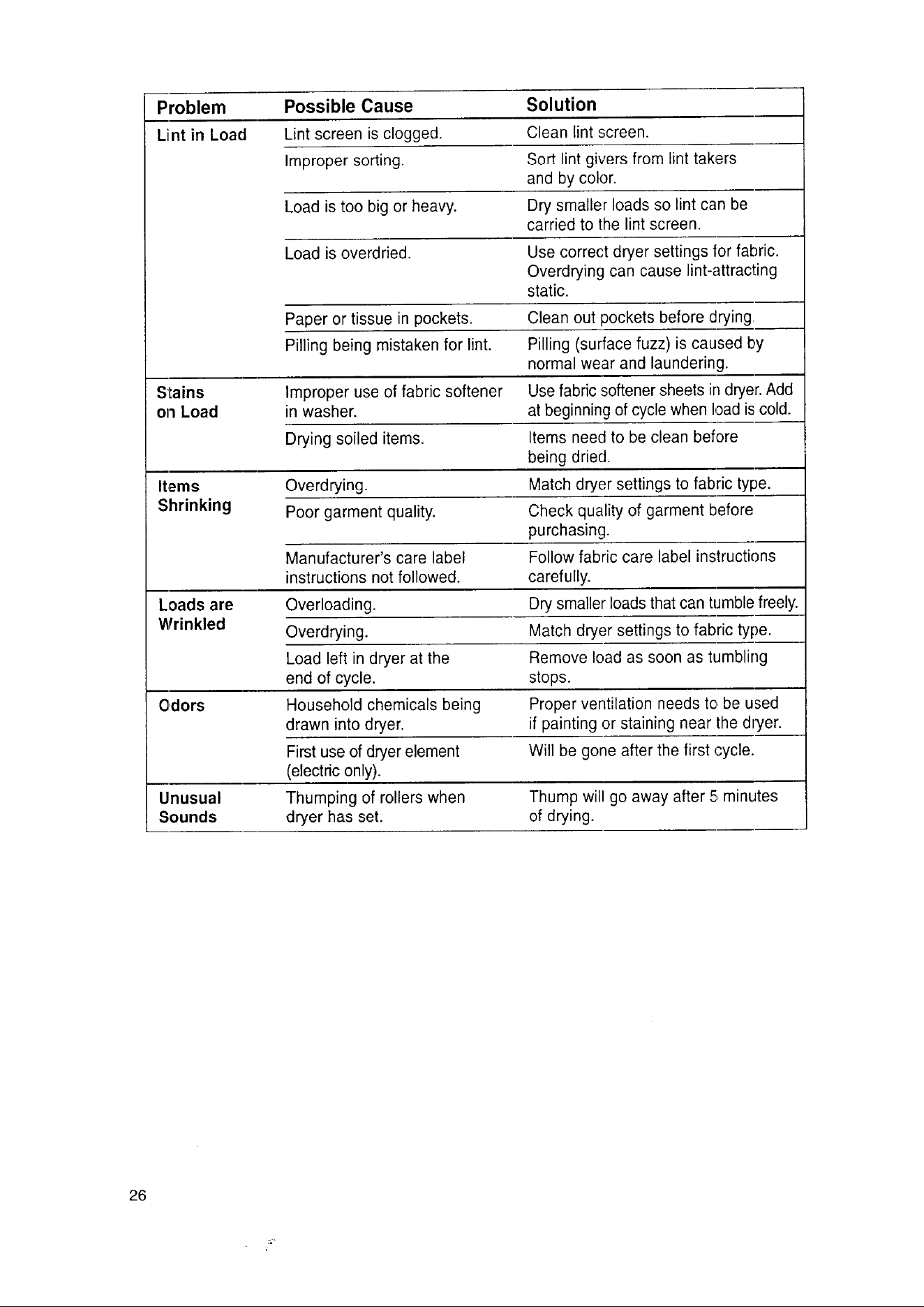 | Problem | Possible Cause | Solution |
|---|---|---|
| Lint in Load | Lint screen is clogged. | Clean lint screen. |
| | Improper sorting. | Sort lint givers from lint takers and by color. |
| | Load is too big or heavy. | Dry smaller loads so lint can be carried to the lint screen. |
| | Load is overdried. | Use correct dryer settings for fabric. Overdrying can cause lint-attracting static. |
| | Paper or tissue in pockets. | Clean out pockets before drying. |
| | Pilling being mistaken for lint. | Pilling (surface fuzz) is caused by normal wear and laundering. |
| Stains on Load | Improper use of fabric softener in washer. | Use fabric softener sheets in dryer. Add at beginning of cycle when load is cold. |
| | Drying soiled items. | Items need to be clean before being dried. |
| Items Shrinking | Overdrying. | Match dryer settings to fabric type. |
| | Poor garment quality. | Check quality of garment before purchasing. |
| | Manufacturer's care label instructions not followed. | Follow fabric care label instructions carefully. |
| Loads are Wrinkled | Overloading. | Dry smaller loads that can tumble freely. |
| | Overdrying. | Match dryer settings to fabric type. |
| | Load left in dryer at the end of cycle. | Remove load as soon as tumbling stops. |
| Odors | Household chemicals being drawn into dryer. | Proper ventilation needs to be used if painting or staining near the dryer. |
| | First use of dryer element (electric only). | Will be gone after the first cycle. |
| Unusual Sounds | Thumping of rollers when dryer has set. | Thump will go away after 5 minutes of drying. |

26